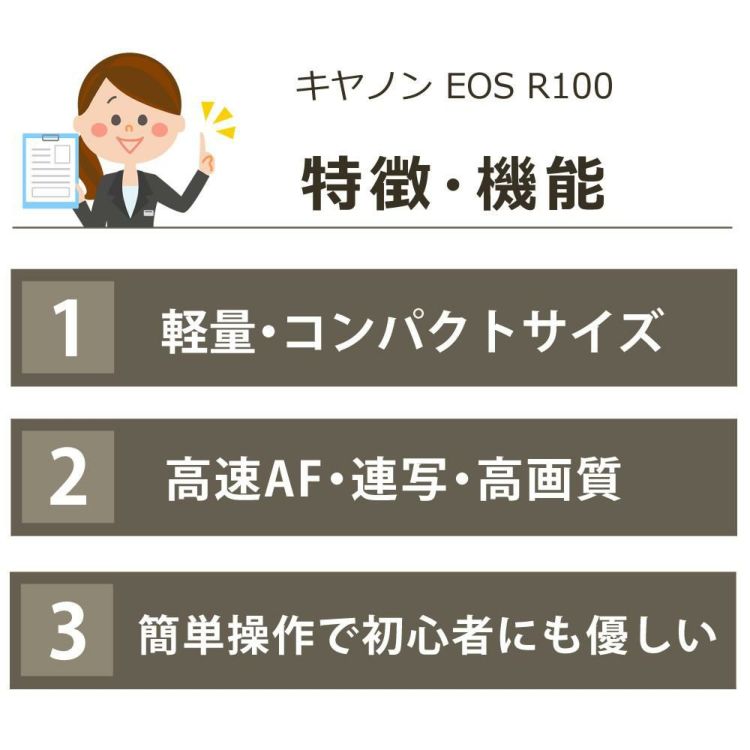 キヤノン EOS R100

特徴・機能

1 軽量・コンパクトサイズ

2 高速AF・連写・高画質

3 簡単操作で初心者にも優しい